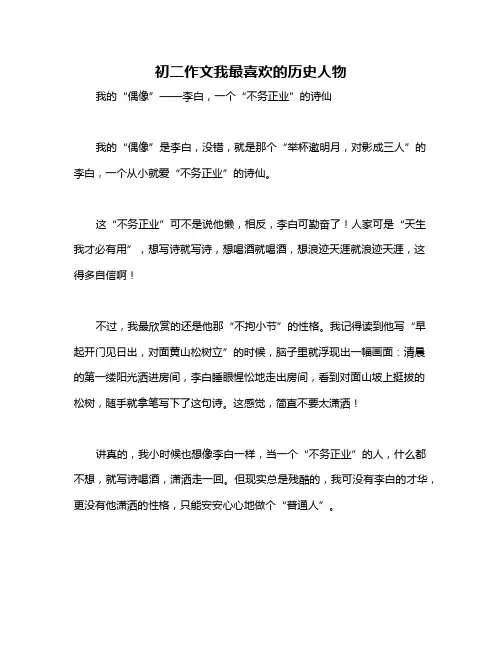 初二作文我最喜欢的历史人物

我的“偶像”——李白，一个“不务正业”的诗仙

我的“偶像”是李白，没错，就是那个“举杯邀明月，对影成三人”的李白，一个从小就爱“不务正业”的诗仙。

这“不务正业”可不是说他懒，相反，李白可勤奋了！人家可是“天生我才必有用”，想写诗就写诗，想喝酒就喝酒，想浪迹天涯就浪迹天涯，这得多自信啊！

不过，我最欣赏的还是他那“不拘小节”的性格。我记得读到他写“早起开门见日出，对面黄山松树立”的时候，脑子里就浮现出一幅画面：清晨的第一缕阳光洒进房间，李白睡眼惺忪地走出房间，看到对面山坡上挺拔的松树，随手就拿笔写下了这句诗。这感觉，简直不要太潇洒！

讲真的，我小时候也想像李白一样，当一个“不务正业”的人，什么都不想，就写诗喝酒，潇洒走一回。但现实总是残酷的，我可没有李白的才华，更没有他潇洒的性格，只能安安心心地做个“普通人”。